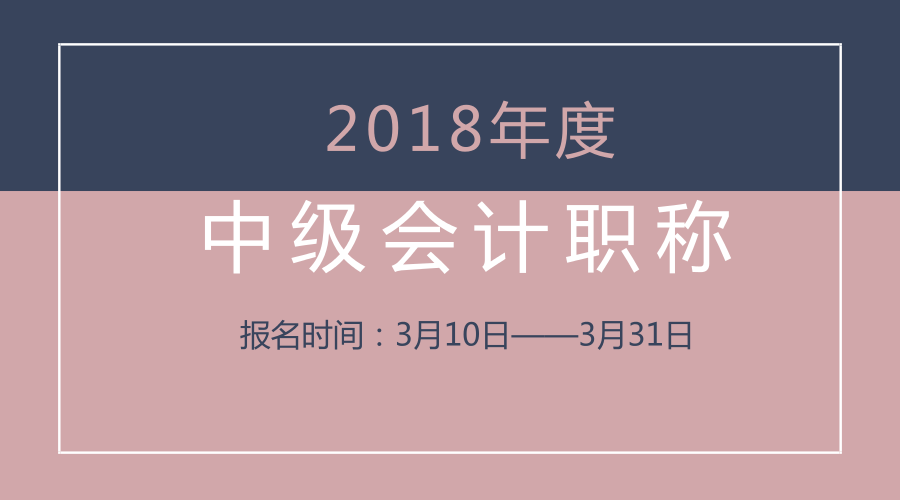 2018年度

中级会计职称

报名时间：3月10日——3月31日